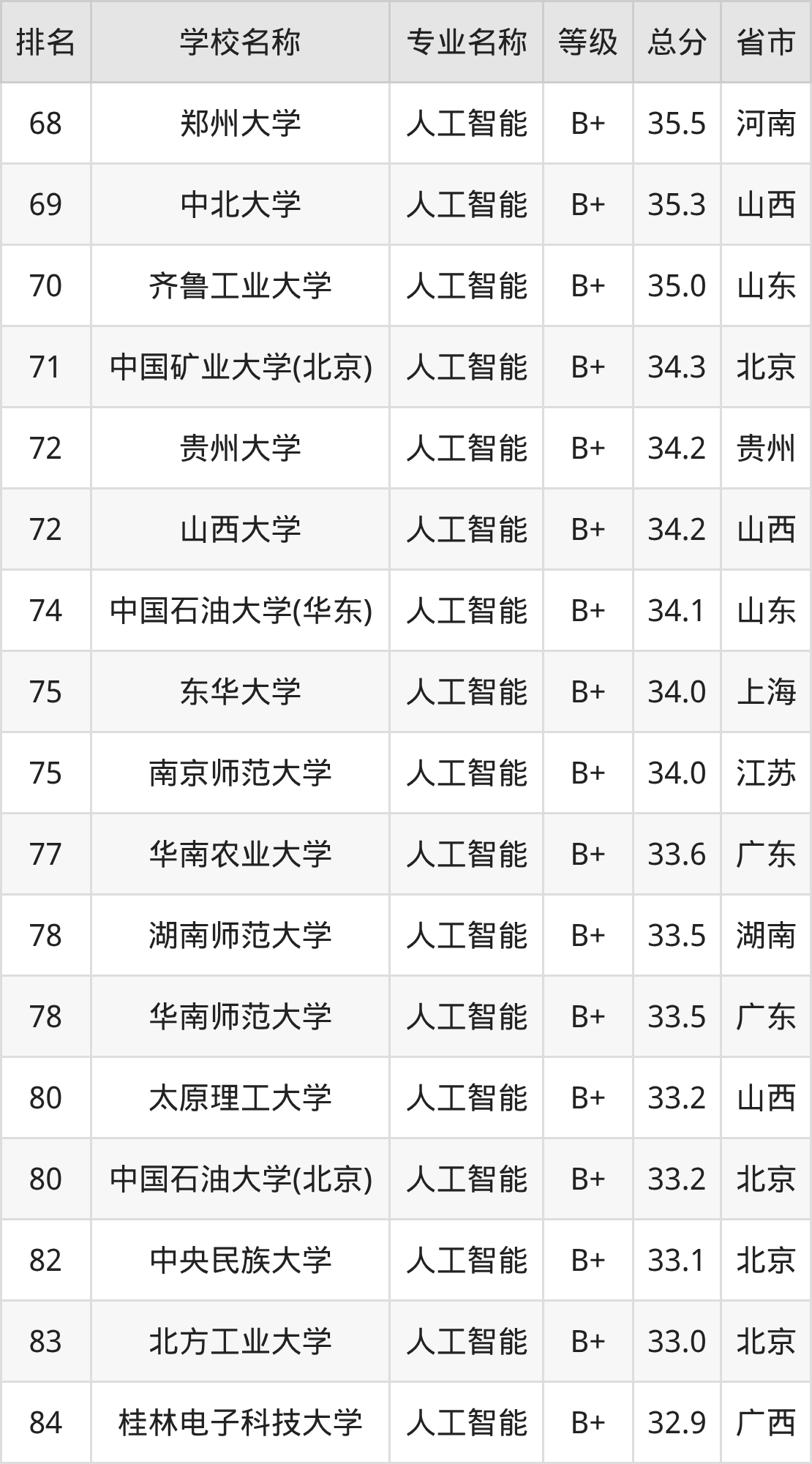 | 排名 | 学校名称 | 专业名称 | 等级 | 总分 | 省市 |
|---|---|---|---|---|---|
| 68 | 郑州大学 | 人工智能 | B+ | 35.5 | 河南 |
| 69 | 中北大学 | 人工智能 | B+ | 35.3 | 山西 |
| 70 | 齐鲁工业大学 | 人工智能 | B+ | 35.0 | 山东 |
| 71 | 中国矿业大学(北京) | 人工智能 | B+ | 34.3 | 北京 |
| 72 | 贵州大学 | 人工智能 | B+ | 34.2 | 贵州 |
| 72 | 山西大学 | 人工智能 | B+ | 34.2 | 山西 |
| 74 | 中国石油大学(华东) | 人工智能 | B+ | 34.1 | 山东 |
| 75 | 东华大学 | 人工智能 | B+ | 34.0 | 上海 |
| 75 | 南京师范大学 | 人工智能 | B+ | 34.0 | 江苏 |
| 77 | 华南农业大学 | 人工智能 | B+ | 33.6 | 广东 |
| 78 | 湖南师范大学 | 人工智能 | B+ | 33.5 | 湖南 |
| 78 | 华南师范大学 | 人工智能 | B+ | 33.5 | 广东 |
| 80 | 太原理工大学 | 人工智能 | B+ | 33.2 | 山西 |
| 80 | 中国石油大学(北京) | 人工智能 | B+ | 33.2 | 北京 |
| 82 | 中央民族大学 | 人工智能 | B+ | 33.1 | 北京 |
| 83 | 北方工业大学 | 人工智能 | B+ | 33.0 | 北京 |
| 84 | 桂林电子科技大学 | 人工智能 | B+ | 32.9 | 广西 |